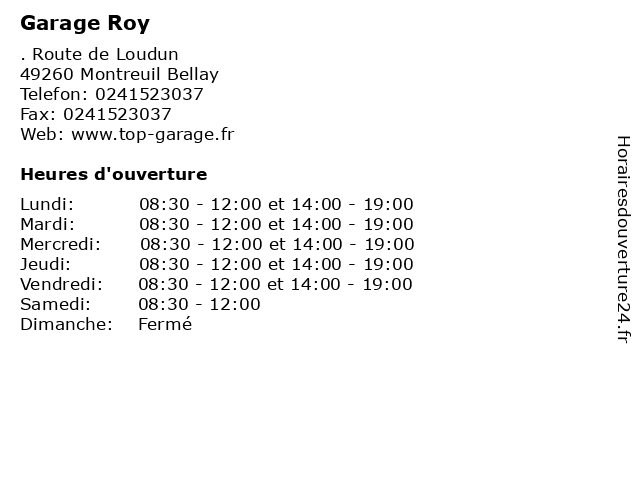 Garage Roy

. Route de Loudun
49260 Montreuil Bellay
Telefon: 0241523037
Fax: 0241523037
Web: www.top-garage.fr

Heures d'ouverture

| | |
|---|---|
| Lundi: | 08:30 - 12:00 et 14:00 - 19:00 |
| Mardi: | 08:30 - 12:00 et 14:00 - 19:00 |
| Mercredi: | 08:30 - 12:00 et 14:00 - 19:00 |
| Jeudi: | 08:30 - 12:00 et 14:00 - 19:00 |
| Vendredi: | 08:30 - 12:00 et 14:00 - 19:00 |
| Samedi: | 08:30 - 12:00 |
| Dimanche: | Fermé |

Horairesdouverture24.fr